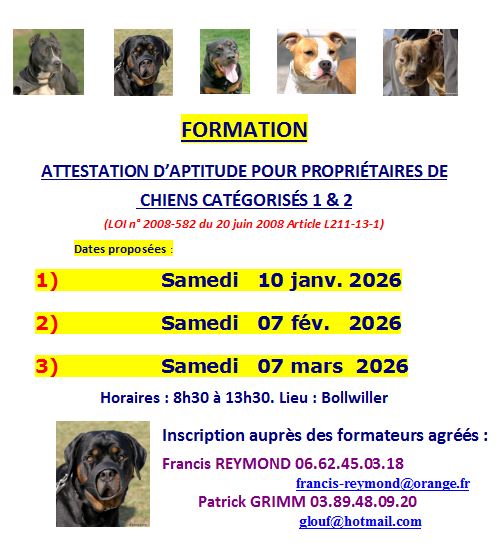 FORMATION

ATTESTATION D'APTITUDE POUR PROPRIÉTAIRES DE CHIENS CATÉGORISÉS 1 & 2

(LOI n° 2008-582 du 20 juin 2008 Article L211-13-1)

Dates proposées :

1) Samedi 10 janv. 2026

2) Samedi 07 fév. 2026

3) Samedi 07 mars 2026

Horaires : 8h30 à 13h30. Lieu : Bollwiller

Inscription auprès des formateurs agréés :

Francis REYMOND 06.62.45.03.18

francis-reymond@orange.fr

Patrick GRIMM 03.89.48.09.20

glouf@hotmail.com